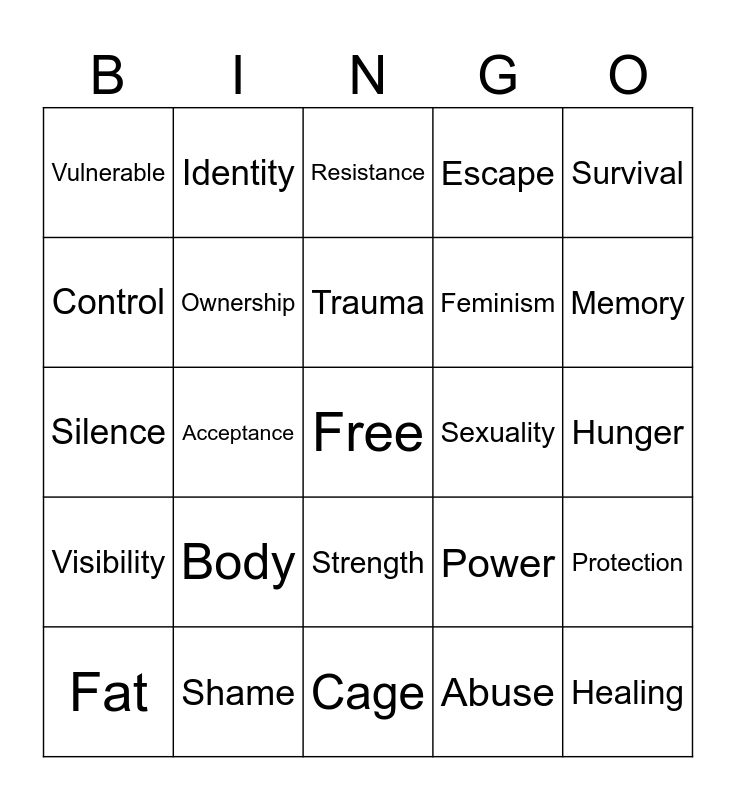 | B | I | N | G | O |
|---|---|---|---|---|
| Vulnerable | Identity | Resistance | Escape | Survival |
| Control | Ownership | Trauma | Feminism | Memory |
| Silence | Acceptance | Free | Sexuality | Hunger |
| Visibility | Body | Strength | Power | Protection |
| Fat | Shame | Cage | Abuse | Healing |